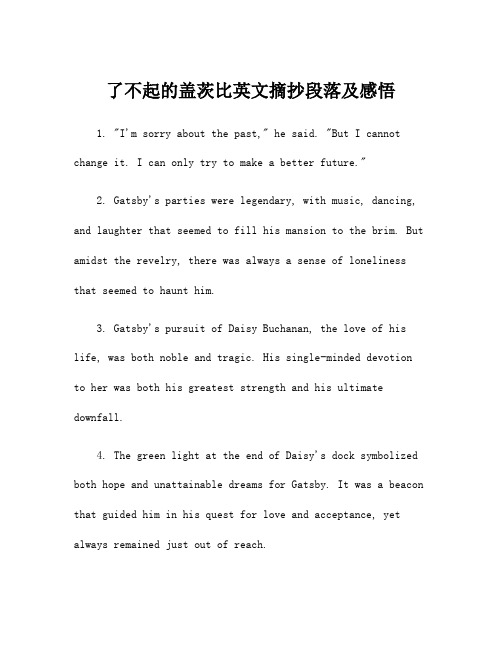 了不起的盖茨比英文摘抄段落及感悟

1. "I'm sorry about the past," he said. "But I cannot change it. I can only try to make a better future."

2. Gatsby's parties were legendary, with music, dancing, and laughter that seemed to fill his mansion to the brim. But amidst the revelry, there was always a sense of loneliness that seemed to haunt him.

3. Gatsby's pursuit of Daisy Buchanan, the love of his life, was both noble and tragic. His single-minded devotion to her was both his greatest strength and his ultimate downfall.

4. The green light at the end of Daisy's dock symbolized both hope and unattainable dreams for Gatsby. It was a beacon that guided him in his quest for love and acceptance, yet always remained just out of reach.